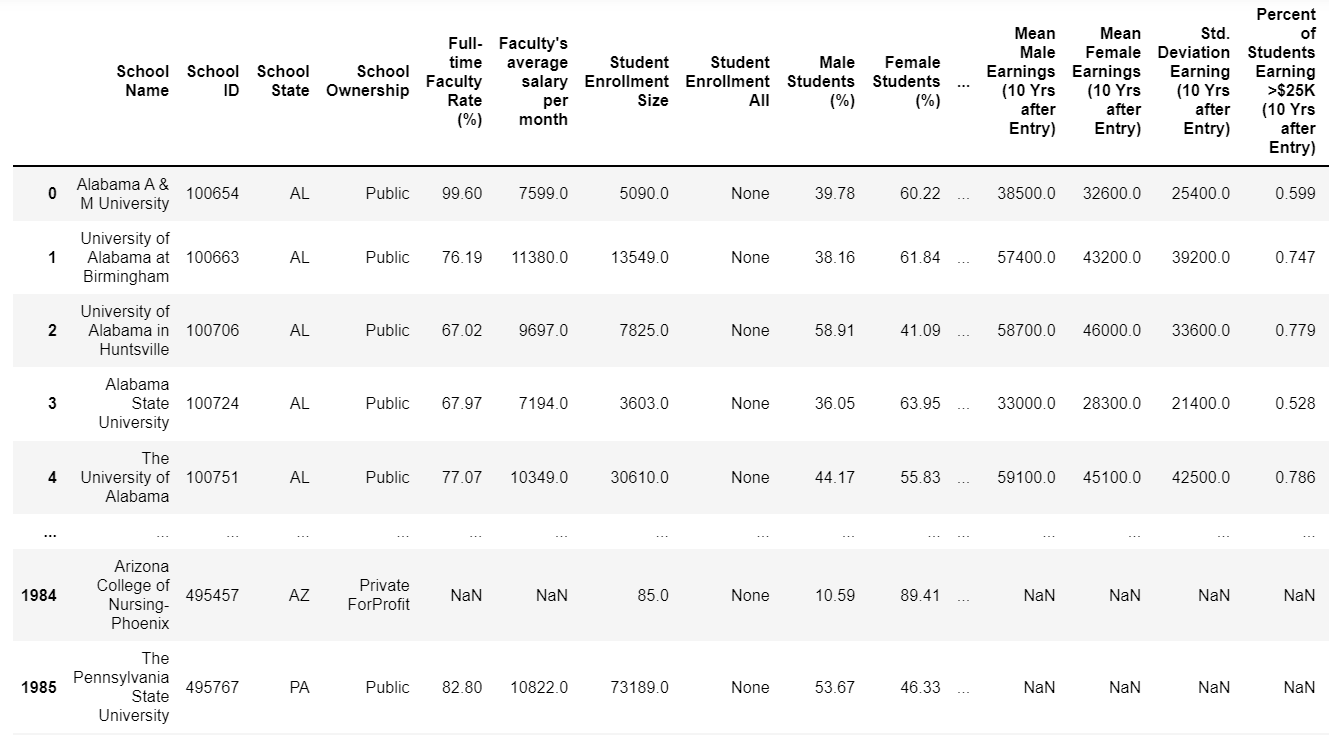 |  | School Name | School ID | School State | School Ownership | Full-time Faculty Rate (%) | Faculty's average salary per month | Student Enrollment Size | Student Enrollment All | Male Students (%) | Female Students (%) | ... | Mean Male Earnings (10 Yrs after Entry) | Mean Female Earnings (10 Yrs after Entry) | Std. Deviation Earning (10 Yrs after Entry) | Percent of Students Earning >$25K (10 Yrs after Entry) |
|---|---|---|---|---|---|---|---|---|---|---|---|---|---|---|---|
| 0 | Alabama A & M University | 100654 | AL | Public | 99.60 | 7599.0 | 5090.0 | None | 39.78 | 60.22 | ... | 38500.0 | 32600.0 | 25400.0 | 0.599 |
| 1 | University of Alabama at Birmingham | 100663 | AL | Public | 76.19 | 11380.0 | 13549.0 | None | 38.16 | 61.84 | ... | 57400.0 | 43200.0 | 39200.0 | 0.747 |
| 2 | University of Alabama in Huntsville | 100706 | AL | Public | 67.02 | 9697.0 | 7825.0 | None | 58.91 | 41.09 | ... | 58700.0 | 46000.0 | 33600.0 | 0.779 |
| 3 | Alabama State University | 100724 | AL | Public | 67.97 | 7194.0 | 3603.0 | None | 36.05 | 63.95 | ... | 33000.0 | 28300.0 | 21400.0 | 0.528 |
| 4 | The University of Alabama | 100751 | AL | Public | 77.07 | 10349.0 | 30610.0 | None | 44.17 | 55.83 | ... | 59100.0 | 45100.0 | 42500.0 | 0.786 |
| ... | ... | ... | ... | ... | ... | ... | ... | ... | ... | ... | ... | ... | ... | ... | ... |
| 1984 | Arizona College of Nursing-Phoenix | 495457 | AZ | Private ForProfit | NaN | NaN | 85.0 | None | 10.59 | 89.41 | ... | NaN | NaN | NaN | NaN |
| 1985 | The Pennsylvania State University | 495767 | PA | Public | 82.80 | 10822.0 | 73189.0 | None | 53.67 | 46.33 | ... | NaN | NaN | NaN | NaN |